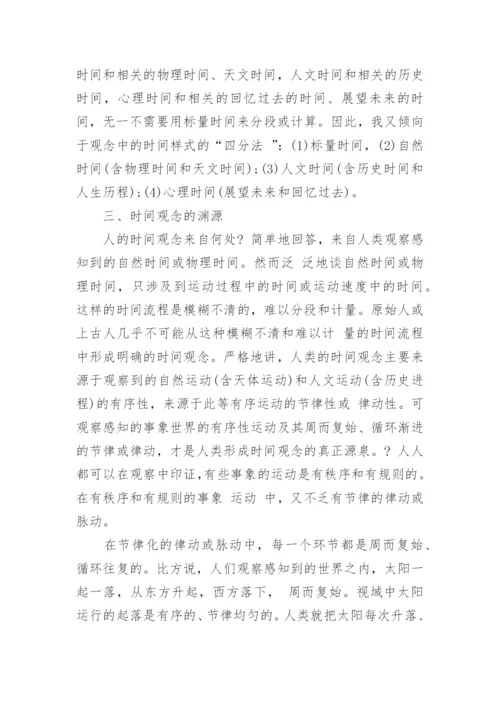 时间和相关的物理时间、天文时间，人文时间和相关的历史时间，心理时间和相关的回忆过去的时间、展望未来的时间，无一不需要用标量时间来分段或计算。因此，我又倾向于观念中的时间样式的“四分法 ”：(1)标量时间，(2)自然时间(含物理时间和天文时间)；(3)人文时间(含历史时间和人生历程)；(4)心理时间(展望未来和回忆过去)。

三、时间观念的渊源

人的时间观念来自何处？简单地回答，来自人类观察感知到的自然时间或物理时间。然而泛 泛地谈自然时间或物理时间，只涉及到运动过程中的时间或运动速度中的时间。这样的时间流程是模糊不清的，难以分段和计量。原始人或上古人几乎不可能从这种模糊不清和难以计 量的时间流程中形成明确的时间观念。严格地讲，人类的时间观念主要来源于观察到的自然运动(含天体运动)和人文运动(含历史进程)的有序性，来源于此等有序运动的节律性或 律动性。可观察感知的事象世界的有序性运动及其周而复始、循环渐进的节律或律动，才是人类形成时间观念的真正源泉。？人人都可以在观察中印证,有些事象的运动是有秩序和有规则的。在有秩序和有规则的事象 运动 中，又不乏有节律的律动或脉动。

在节律化的律动或脉动中，每一个环节都是周而复始、循环往复的。比方说，人们观察感知到的世界之内，太阳一起一落，从东方升起，西方落下， 周而复始。视域中太阳运行的起落是有序的、节律均匀的。人类就把太阳每次升落、